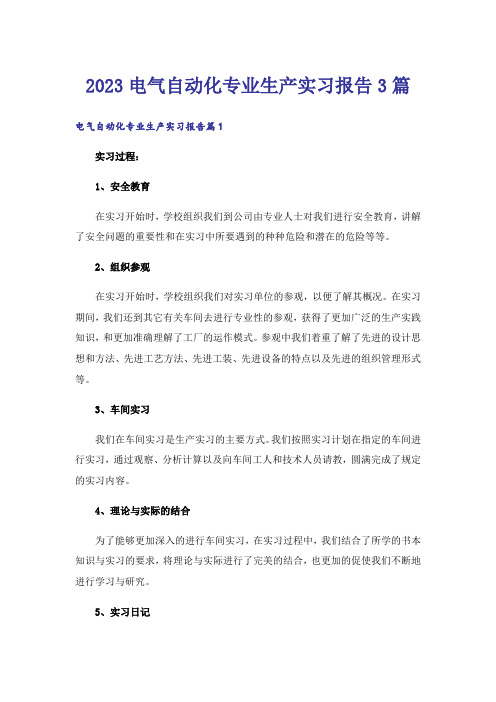 2023 电气自动化专业生产实习报告 3 篇

电气自动化专业生产实习报告篇 1

实习过程：

1、安全教育

在实习开始时，学校组织我们到公司由专业人士对我们进行安全教育，讲解了安全问题的重要性和在实习中所要遇到的种种危险和潜在的危险等等。

2、组织参观

在实习开始时，学校组织我们对实习单位的参观，以便了解其概况。在实习期间，我们还到其它有关车间去进行专业性的参观，获得了更加广泛的生产实践知识，和更加准确理解了工厂的运作模式。参观中我们着重了解了先进的设计思想和方法、先进工艺方法、先进工装、先进设备的特点以及先进的组织管理形式等。

3、车间实习

我们在车间实习是生产实习的主要方式。我们按照实习计划在指定的车间进行实习，通过观察、分析计算以及向车间工人和技术人员请教，圆满完成了规定的实习内容。

4、理论与实际的结合

为了能够更加深入的进行车间实习，在实习过程中，我们结合了所学的书本知识与实习的要求，将理论与实际进行了完美的结合，也更加的促使我们不断地进行学习与研究。

5、实习日记